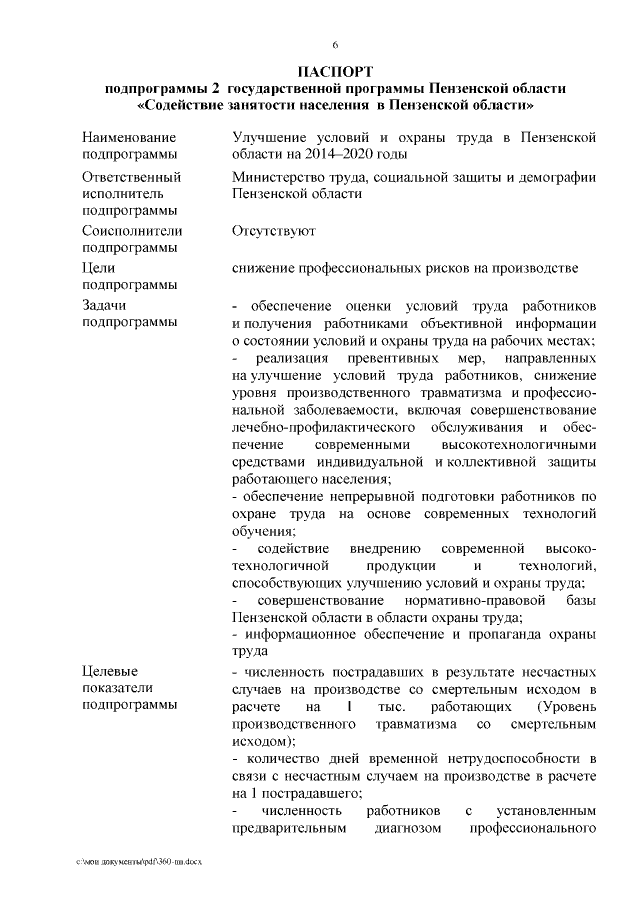 6

ПАСПОРТ
подпрограммы 2 государственной программы Пензенской области «Содействие занятости населения в Пензенской области»

| | |
|---|---|
| Наименование подпрограммы | Улучшение условий и охраны труда в Пензенской области на 2014–2020 годы |
| Ответственный исполнитель подпрограммы | Министерство труда, социальной защиты и демографии Пензенской области |
| Соисполнители подпрограммы | Отсутствуют |
| Цели подпрограммы | снижение профессиональных рисков на производстве |
| Задачи подпрограммы | - обеспечение оценки условий труда работников и получения работниками объективной информации о состоянии условий и охраны труда на рабочих местах; - реализация превентивных мер, направленных на улучшение условий труда работников, снижение уровня производственного травматизма и профессиональной заболеваемости, включая совершенствование лечебно-профилактического обслуживания и обеспечение современными высокотехнологичными средствами индивидуальной и коллективной защиты работающего населения; - обеспечение непрерывной подготовки работников по охране труда на основе современных технологий обучения; - содействие внедрению современной высокотехнологичной продукции и технологий, способствующих улучшению условий и охраны труда; - совершенствование нормативно-правовой базы Пензенской области в области охраны труда; - информационное обеспечение и пропаганда охраны труда |
| Целевые показатели подпрограммы | - численность пострадавших в результате несчастных случаев на производстве со смертельным исходом в расчете на 1 тыс. работающих (Уровень производственного травматизма со смертельным исходом); - количество дней временной нетрудоспособности в связи с несчастным случаем на производстве в расчете на 1 пострадавшего; - численность работников с установленным предварительным диагнозом профессионального |

c:\мои документы\pdf\360-пп.docx